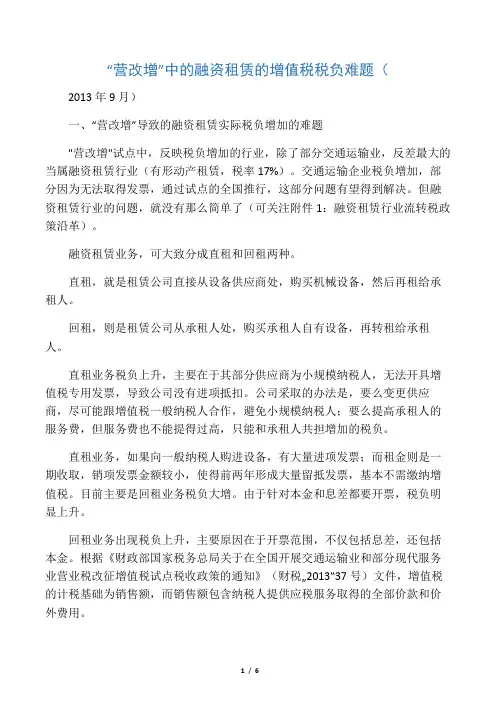 “营改增”中的融资租赁的增值税税负难题（

2013 年 9 月）

一、“营改增”导致的融资租赁实际税负增加的难题

"营改增"试点中，反映税负增加的行业，除了部分交通运输业，反差最大的当属融资租赁行业（有形动产租赁，税率 17%）。交通运输企业税负增加，部分因为无法取得发票，通过试点的全国推行，这部分问题有望得到解决。但融资租赁行业的问题，就没有那么简单了（可关注附件 1：融资租赁行业流转税政策沿革）。

融资租赁业务，可大致分成直租和回租两种。

直租，就是租赁公司直接从设备供应商处，购买机械设备，然后再租给承租人。

回租，则是租赁公司从承租人处，购买承租人自有设备，再转租给承租人。

直租业务税负上升，主要在于其部分供应商为小规模纳税人，无法开具增值税专用发票，导致公司没有进项抵扣。公司采取的办法是，要么变更供应商，尽可能跟增值税一般纳税人合作，避免小规模纳税人；要么提高承租人的服务费，但服务费也不能提得过高，只能和承租人共担增加的税负。

直租业务，如果向一般纳税人购进设备，有大量进项发票；而租金则是一期收取，销项发票金额较小，使得前两年形成大量留抵发票，基本不需缴纳增值税。目前主要是回租业务税负大增。由于针对本金和息差都要开票，税负明显上升。

回租业务出现税负上升，主要原因在于开票范围，不仅包括息差，还包括本金。根据《财政部国家税务总局关于在全国开展交通运输业和部分现代服务业营业税改征增值税试点税收政策的通知》（财税„2013“37 号）文件，增值税的计税基础为销售额，而销售额包含纳税人提供应税服务取得的全部价款和价外费用。

1 / 6